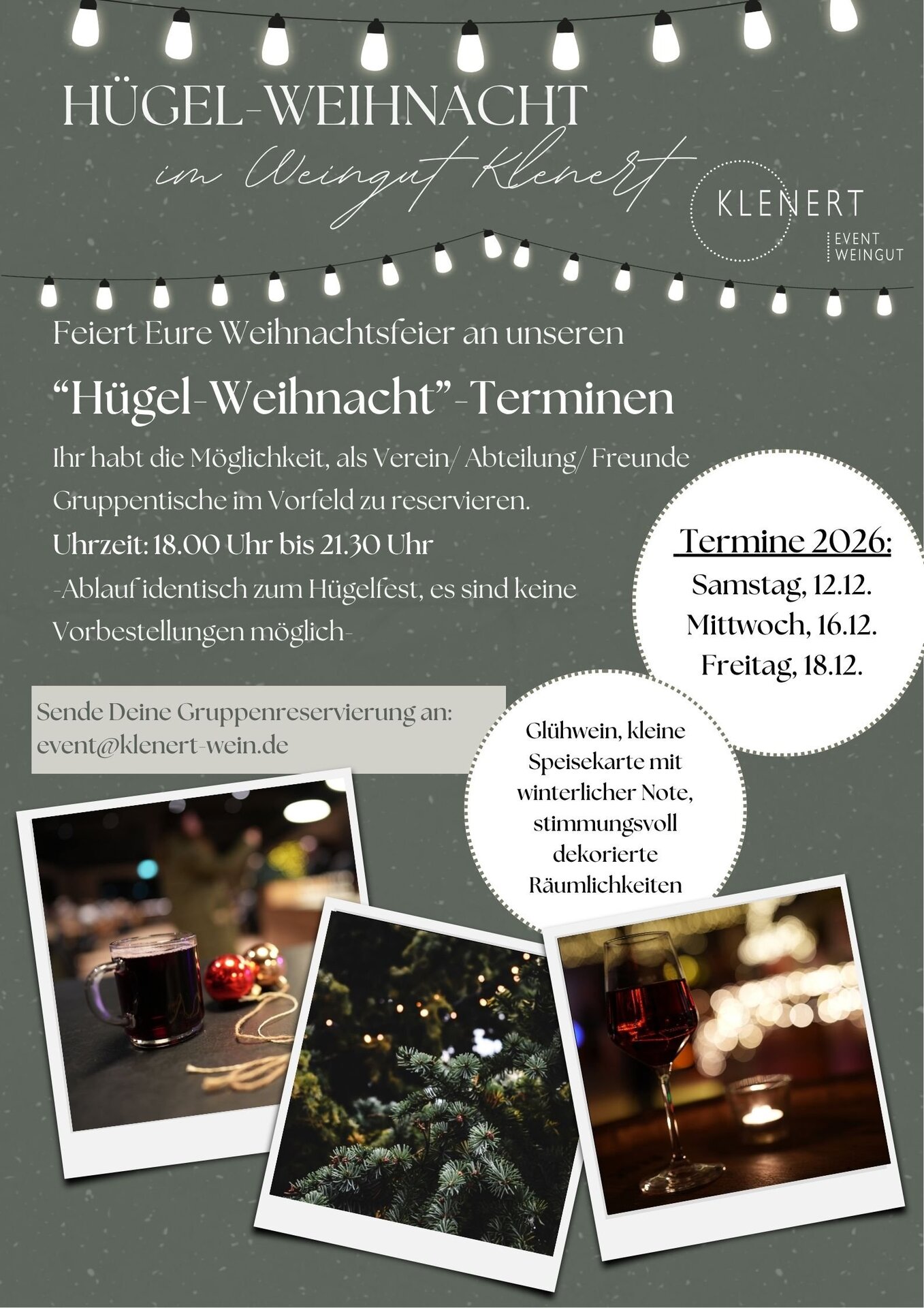 HÜGEL-WEIHNACHT

im Weingut Klenert

KLENERT
EVENT
WEINGUT

Feiert Eure Weihnachtsfeier an unseren

"Hügel-Weihnacht"-Terminen

Ihr habt die Möglichkeit, als Verein/ Abteilung/ Freunde Gruppentische im Vorfeld zu reservieren.

Uhrzeit: 18.00 Uhr bis 21.30 Uhr

-Ablauf identisch zum Hügelfest, es sind keine Vorbestellungen möglich-

Termine 2026:
Samstag, 12.12.
Mittwoch, 16.12.
Freitag, 18.12.

Sende Deine Gruppenreservierung an:
event@klenert-wein.de

Glühwein, kleine Speisekarte mit winterlicher Note, stimmungsvoll dekorierte Räumlichkeiten